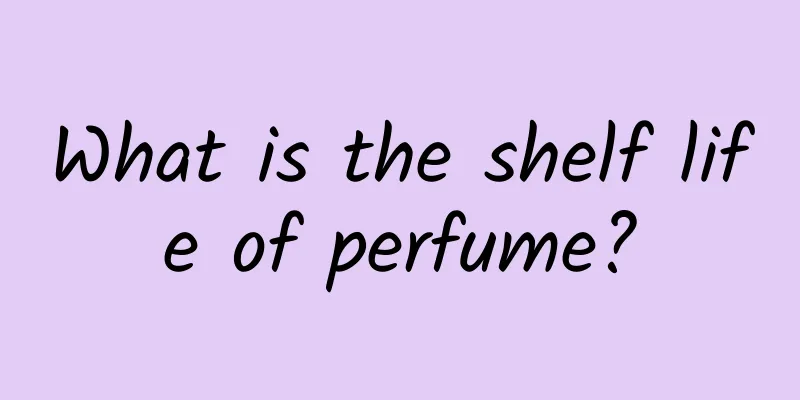 What is the shelf life of perfume?